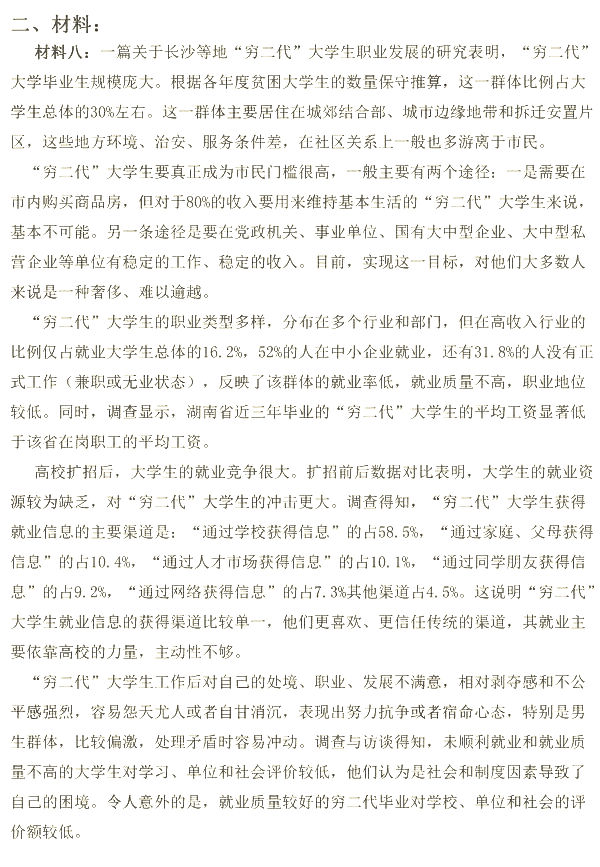 二、材料：

材料八：一篇关于长沙等地“穷二代”大学生职业发展的研究表明，“穷二代”大学毕业生规模庞大。根据各年度贫困大学生的数量保守推算，这一群体比例占大学生总体的30%左右。这一群体主要居住在城郊结合部、城市边缘地带和拆迁安置片区，这些地方环境、治安、服务条件差，在社区关系上一般也多游离于市民。

“穷二代”大学生要真正成为市民门槛很高，一般主要有两个途径：一是需要在市内购买商品房，但对于80%的收入要用来维持基本生活的“穷二代”大学生来说，基本不可能。另一条途径是要在党政机关、事业单位、国有大中型企业、大中型私营企业等单位有稳定的工作、稳定的收入。目前，实现这一目标，对他们大多数人来说是一种奢侈、难以逾越。

“穷二代”大学生的职业类型多样，分布在多个行业和部门，但在高收入行业的比例仅占就业大学生总体的16.2%，52%的人在中小企业就业，还有31.8%的人没有正式工作（兼职或无业状态），反映了该群体的就业率低，就业质量不高，职业地位较低。同时，调查显示，湖南省近三年毕业的“穷二代”大学生的平均工资显著低于该省在岗职工的平均工资。

高校扩招后，大学生的就业竞争很大。扩招前后数据对比表明，大学生的就业资源较为缺乏，对“穷二代”大学生的冲击更大。调查得知，“穷二代”大学生获得就业信息的主要渠道是：“通过学校获得信息”的占58.5%，“通过家庭、父母获得信息”的占10.4%，“通过人才市场获得信息”的占10.1%，“通过同学朋友获得信息”的占9.2%，“通过网络获得信息”的占7.3%其他渠道占4.5%。这说明“穷二代”大学生就业信息的获得渠道比较单一，他们更喜欢、更信任传统的渠道，其就业主要依靠高校的力量，主动性不够。

“穷二代”大学生工作后对自己的处境、职业、发展不满意，相对剥夺感和不公平感强烈，容易怨天尤人或者自甘消沉，表现出努力抗争或者宿命心态，特别是男生群体，比较偏激，处理矛盾时容易冲动。调查与访谈得知，未顺利就业和就业质量不高的大学生对学习、单位和社会评价较低，他们认为是社会和制度因素导致了自己的困境。令人意外的是，就业质量较好的穷二代毕业对学校、单位和社会的评价额较低。